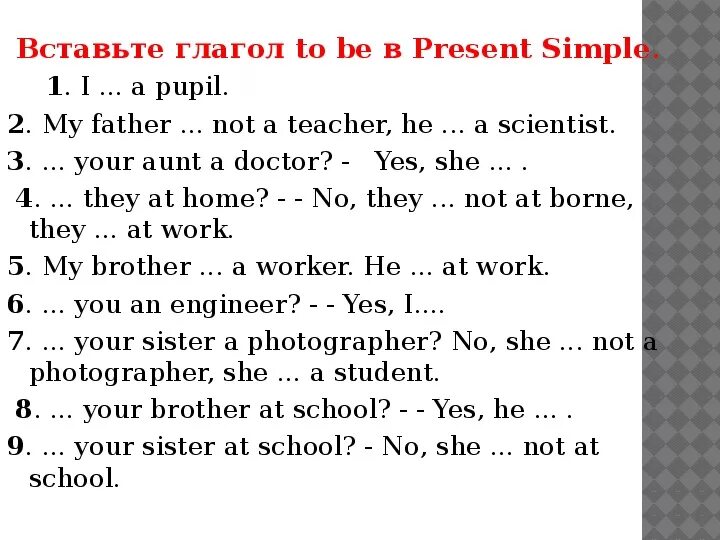 Вставьте глагол to be в Present Simple.

1. I ... a pupil.

2. My father ... not a teacher, he ... a scientist.

3. ... your aunt a doctor? - Yes, she ... .

4. ... they at home? - - No, they ... not at borne, they ... at work.

5. My brother ... a worker. He ... at work.

6. ... you an engineer? - - Yes, I....

7. ... your sister a photographer? No, she ... not a photographer, she ... a student.

8. ... your brother at school? - - Yes, he ... .

9. ... your sister at school? - No, she ... not at school.